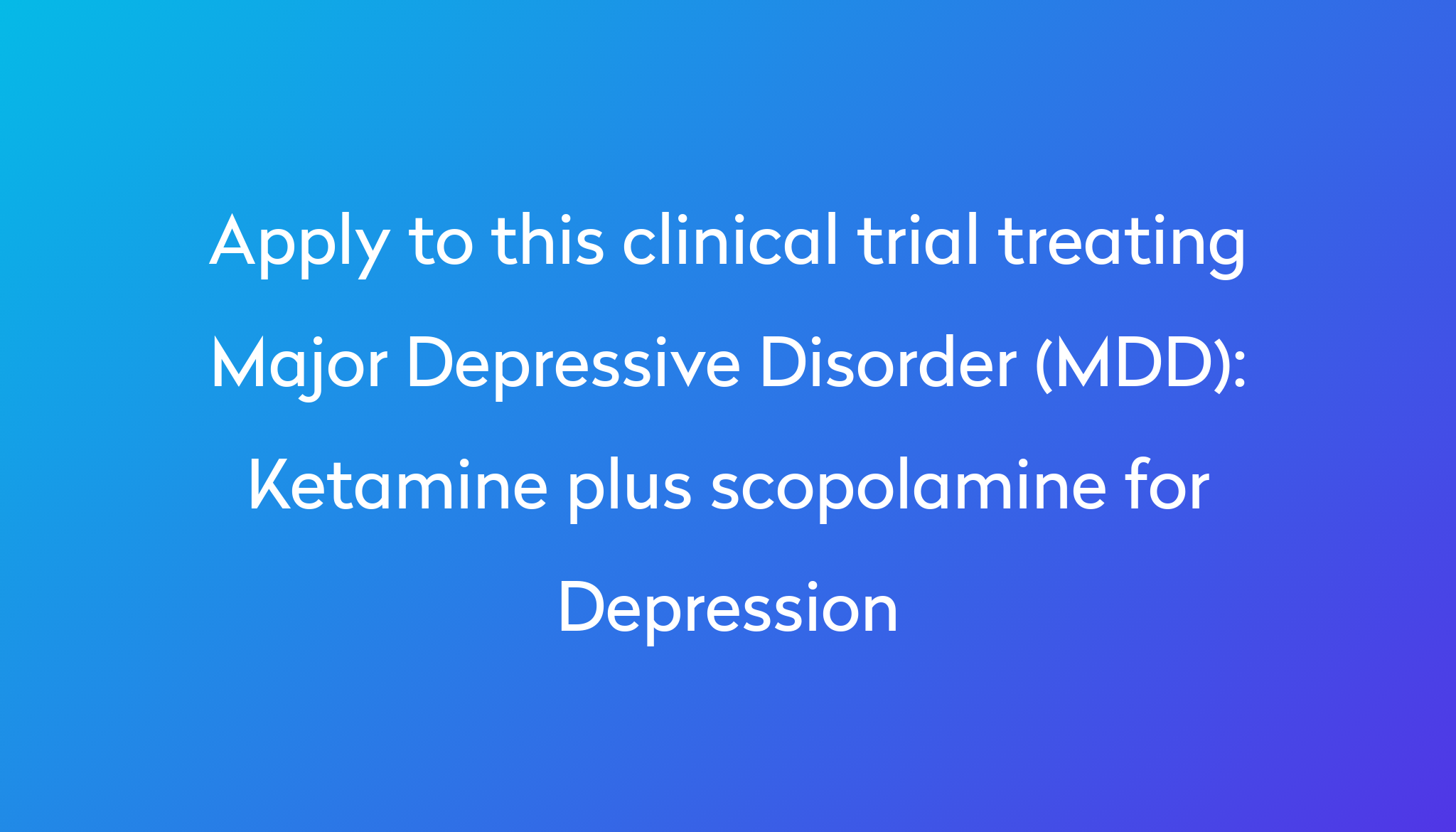 Apply to this clinical trial treating Major Depressive Disorder (MDD): Ketamine plus scopolamine for Depression